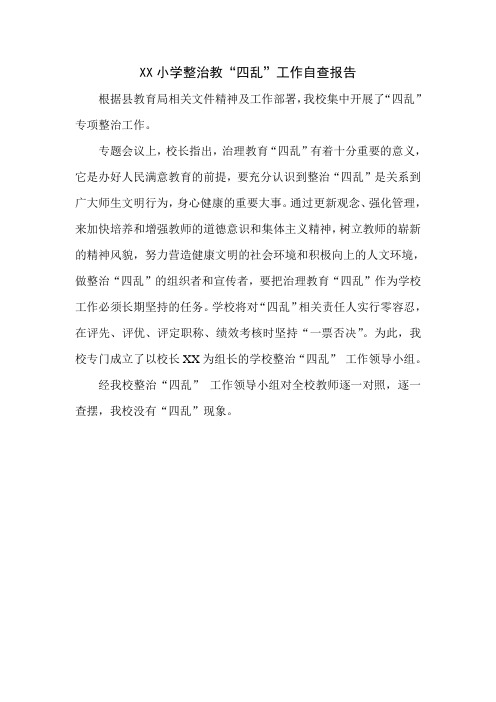 XX 小学整治教“四乱”工作自查报告

根据县教育局相关文件精神及工作部署，我校集中开展了“四乱”专项整治工作。

专题会议上，校长指出，治理教育“四乱”有着十分重要的意义，它是办好人民满意教育的前提，要充分认识到整治“四乱”是关系到广大师生文明行为，身心健康的重要大事。通过更新观念、强化管理，来加快培养和增强教师的道德意识和集体主义精神，树立教师的崭新的精神风貌，努力营造健康文明的社会环境和积极向上的人文环境，做整治“四乱”的组织者和宣传者，要把治理教育“四乱”作为学校工作必须长期坚持的任务。学校将对“四乱”相关责任人实行零容忍，在评先、评优、评定职称、绩效考核时坚持“一票否决”。为此，我校专门成立了以校长 XX 为组长的学校整治“四乱” 工作领导小组。

经我校整治“四乱” 工作领导小组对全校教师逐一对照，逐一查摆，我校没有“四乱”现象。